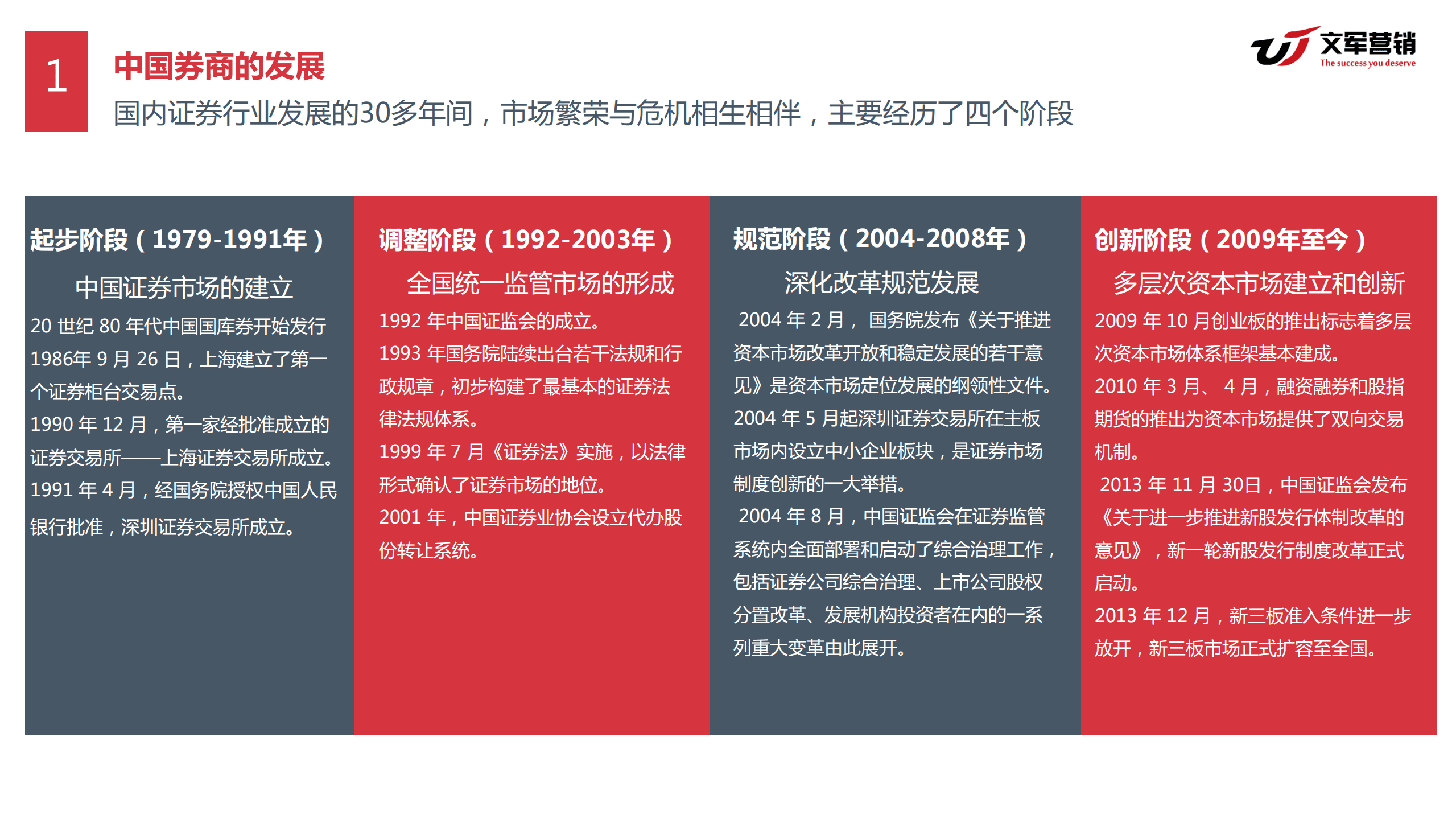 1

中国券商的发展

国内证券行业发展的30多年间，市场繁荣与危机相生相伴，主要经历了四个阶段

文军营销
The success you deserve

起步阶段（1979-1991年）

中国证券市场的建立

20 世纪 80 年代中国国库券开始发行
1986年 9 月 26 日，上海建立了第一个证券柜台交易点。
1990 年 12 月，第一家经批准成立的证券交易所——上海证券交易所成立。
1991 年 4 月，经国务院授权中国人民银行批准，深圳证券交易所成立。

调整阶段（1992-2003年）

全国统一监管市场的形成

1992 年中国证监会的成立。
1993 年国务院陆续出台若干法规和行政规章，初步构建了最基本的证券法律法规体系。
1999 年 7 月《证券法》实施，以法律形式确认了证券市场的地位。
2001 年，中国证券业协会设立代办股份转让系统。

规范阶段（2004-2008年）

深化改革规范发展

2004 年 2 月， 国务院发布《关于推进资本市场改革开放和稳定发展的若干意见》是资本市场定位发展的纲领性文件。
2004 年 5 月起深圳证券交易所在主板市场内设立中小企业板块，是证券市场制度创新的一大举措。
2004 年 8 月，中国证监会在证券监管系统内全面部署和启动了综合治理工作，包括证券公司综合治理、上市公司股权分置改革、发展机构投资者在内的一系列重大变革由此展开。

创新阶段（2009年至今）

多层次资本市场建立和创新

2009 年 10 月创业板的推出标志着多层次资本市场体系框架基本建成。
2010 年 3 月、 4 月，融资融券和股指期货的推出为资本市场提供了双向交易机制。
2013 年 11 月 30日，中国证监会发布《关于进一步推进新股发行体制改革的意见》，新一轮新股发行制度改革正式启动。
2013 年 12 月，新三板准入条件进一步放开，新三板市场正式扩容至全国。